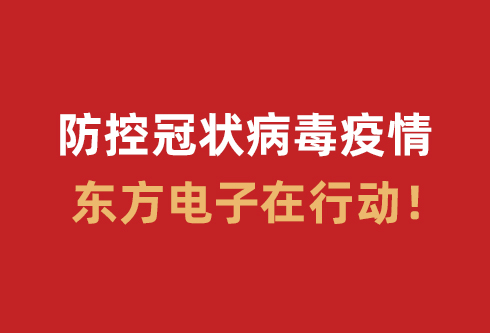 防控冠状病毒疫情
东方电子在行动！